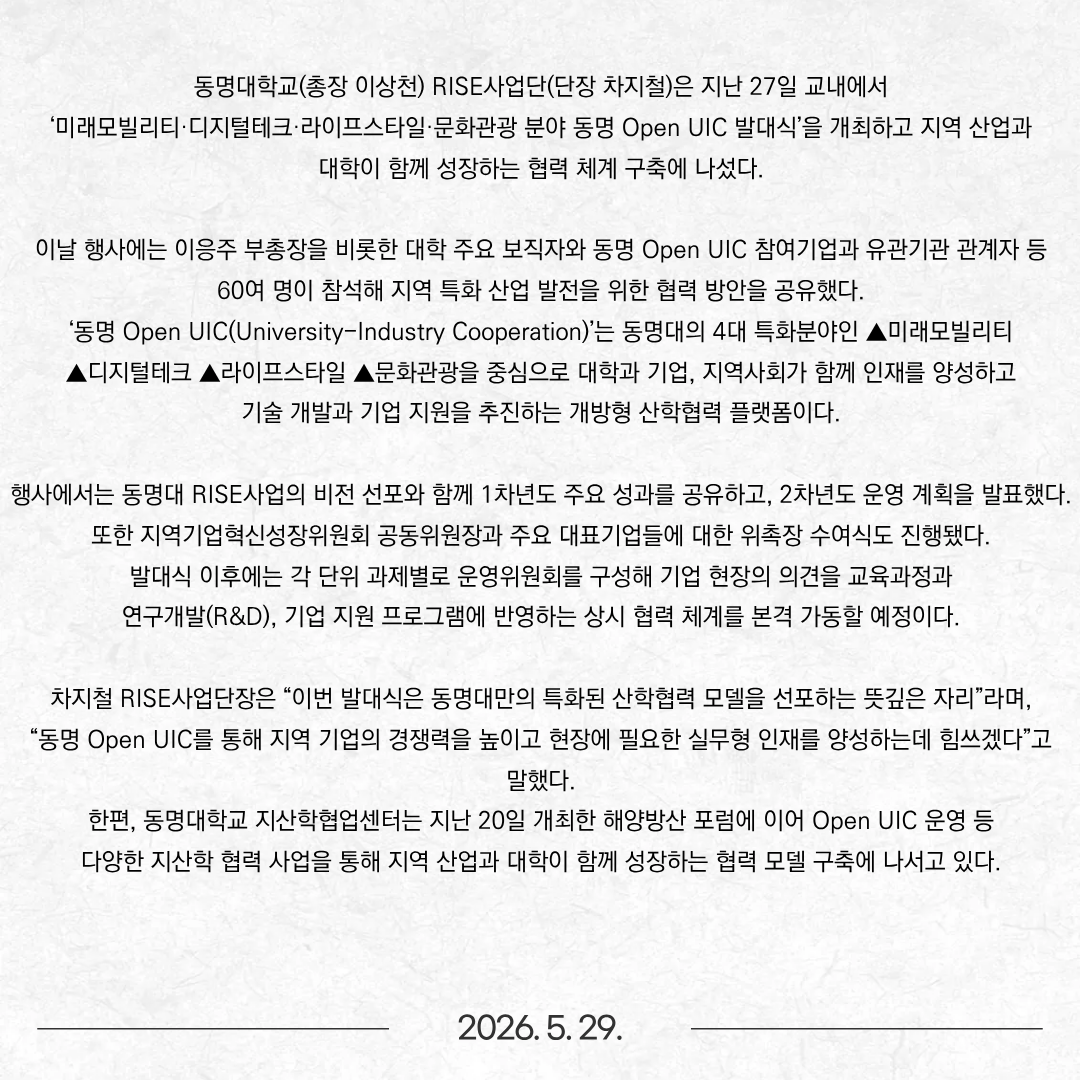 동명대학교(총장 이상천) RISE사업단(단장 차지철)은 지난 27일 교내에서 '미래모빌리티·디지털테크·라이프스타일·문화관광 분야 동명 Open UIC 발대식'을 개최하고 지역 산업과 대학이 함께 성장하는 협력 체계 구축에 나섰다.

이날 행사에는 이응주 부총장을 비롯한 대학 주요 보직자와 동명 Open UIC 참여기업과 유관기관 관계자 등 60여 명이 참석해 지역 특화 산업 발전을 위한 협력 방안을 공유했다.
'동명 Open UIC(University-Industry Cooperation)'는 동명대의 4대 특화분야인 ▲미래모빌리티 ▲디지털테크 ▲라이프스타일 ▲문화관광을 중심으로 대학과 기업, 지역사회가 함께 인재를 양성하고 기술 개발과 기업 지원을 추진하는 개방형 산학협력 플랫폼이다.

행사에서는 동명대 RISE사업의 비전 선포와 함께 1차년도 주요 성과를 공유하고, 2차년도 운영 계획을 발표했다.
또한 지역기업혁신성장위원회 공동위원장과 주요 대표기업들에 대한 위촉장 수여식도 진행됐다.
발대식 이후에는 각 단위 과제별로 운영위원회를 구성해 기업 현장의 의견을 교육과정과 연구개발(R&D), 기업 지원 프로그램에 반영하는 상시 협력 체계를 본격 가동할 예정이다.

차지철 RISE사업단장은 "이번 발대식은 동명대만의 특화된 산학협력 모델을 선포하는 뜻깊은 자리"라며, "동명 Open UIC를 통해 지역 기업의 경쟁력을 높이고 현장에 필요한 실무형 인재를 양성하는데 힘쓰겠다"고 말했다.
한편, 동명대학교 지산학협업센터는 지난 20일 개최한 해양방산 포럼에 이어 Open UIC 운영 등 다양한 지산학 협력 사업을 통해 지역 산업과 대학이 함께 성장하는 협력 모델 구축에 나서고 있다.

2026. 5. 29.